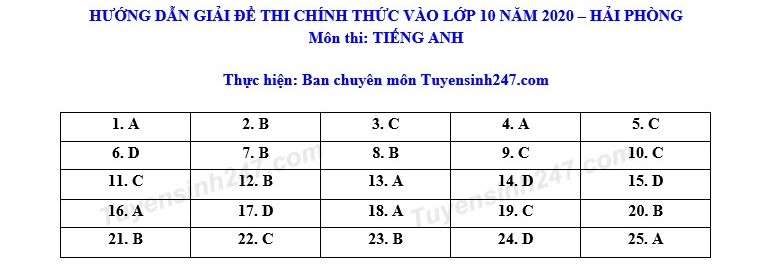 HƯỚNG DẪN GIẢI ĐỀ THI CHÍNH THỨC VÀO LỚP 10 NĂM 2020 – HẢI PHÒNG
Môn thi: TIẾNG ANH

Thực hiện: Ban chuyên môn Tuyensinh247.com

| 1. A | 2. B | 3. C | 4. A | 5. C |
|---|---|---|---|---|
| 6. D | 7. B | 8. B | 9. C | 10. C |
| 11. C | 12. B | 13. A | 14. D | 15. D |
| 16. A | 17. D | 18. A | 19. C | 20. B |
| 21. B | 22. C | 23. B | 24. D | 25. A |

Tuyensinh247.com
Tuyensinh247.com